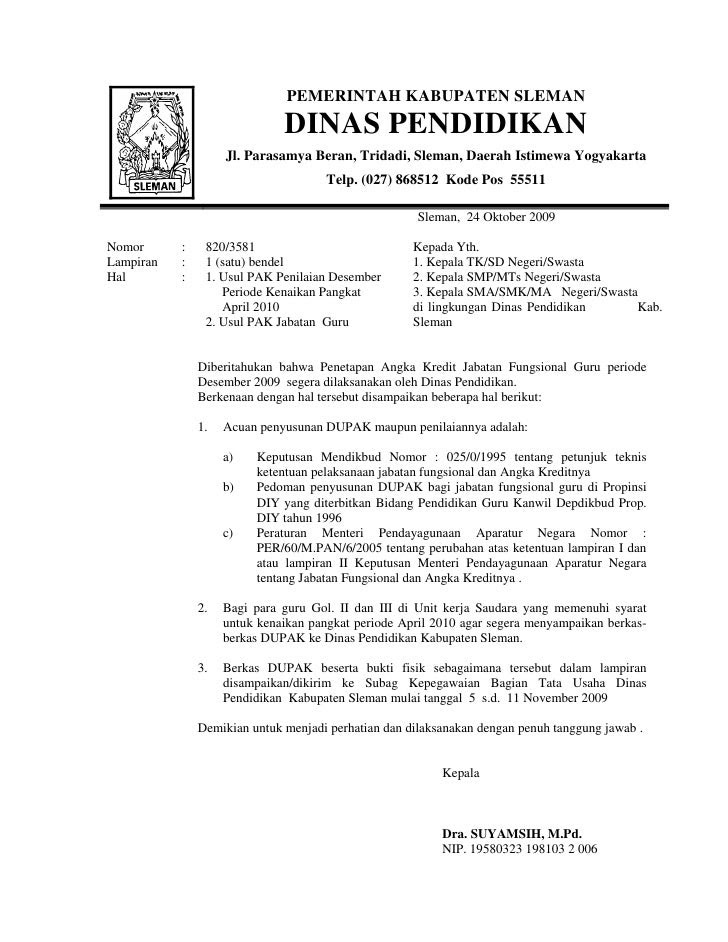 SLEMAN

PEMERINTAH KABUPATEN SLEMAN
DINAS PENDIDIKAN
Jl. Parasamya Beran, Tridadi, Sleman, Daerah Istimewa Yogyakarta
Telp. (027) 868512 Kode Pos 55511

Sleman, 24 Oktober 2009

Nomor : 820/3581
Lampiran : 1 (satu) bendel
Hal : 1. Usul PAK Penilaian Desember Periode Kenaikan Pangkat April 2010
2. Usul PAK Jabatan Guru

Kepada Yth.
1. Kepala TK/SD Negeri/Swasta
2. Kepala SMP/MTs Negeri/Swasta
3. Kepala SMA/SMK/MA Negeri/Swasta
di lingkungan Dinas Pendidikan Kab. Sleman

Diberitahukan bahwa Penetapan Angka Kredit Jabatan Fungsional Guru periode Desember 2009 segera dilaksanakan oleh Dinas Pendidikan.
Berkenaan dengan hal tersebut disampaikan beberapa hal berikut:

1. Acuan penyusunan DUPAK maupun penilaiannya adalah:

a) Keputusan Mendikbud Nomor : 025/0/1995 tentang petunjuk teknis ketentuan pelaksanaan jabatan fungsional dan Angka Kreditnya
b) Pedoman penyusunan DUPAK bagi jabatan fungsional guru di Propinsi DIY yang diterbitkan Bidang Pendidikan Guru Kanwil Depdikbud Prop. DIY tahun 1996
c) Peraturan Menteri Pendayagunaan Aparatur Negara Nomor : PER/60/M.PAN/6/2005 tentang perubahan atas ketentuan lampiran I dan atau lampiran II Keputusan Menteri Pendayagunaan Aparatur Negara tentang Jabatan Fungsional dan Angka Kreditnya .

2. Bagi para guru Gol. II dan III di Unit kerja Saudara yang memenuhi syarat untuk kenaikan pangkat periode April 2010 agar segera menyampaikan berkas-berkas DUPAK ke Dinas Pendidikan Kabupaten Sleman.

3. Berkas DUPAK beserta bukti fisik sebagaimana tersebut dalam lampiran disampaikan/dikirim ke Subag Kepegawaian Bagian Tata Usaha Dinas Pendidikan Kabupaten Sleman mulai tanggal 5 s.d. 11 November 2009

Demikian untuk menjadi perhatian dan dilaksanakan dengan penuh tanggung jawab .

Kepala

Dra. SUYAMSIH, M.Pd.
NIP. 19580323 198103 2 006